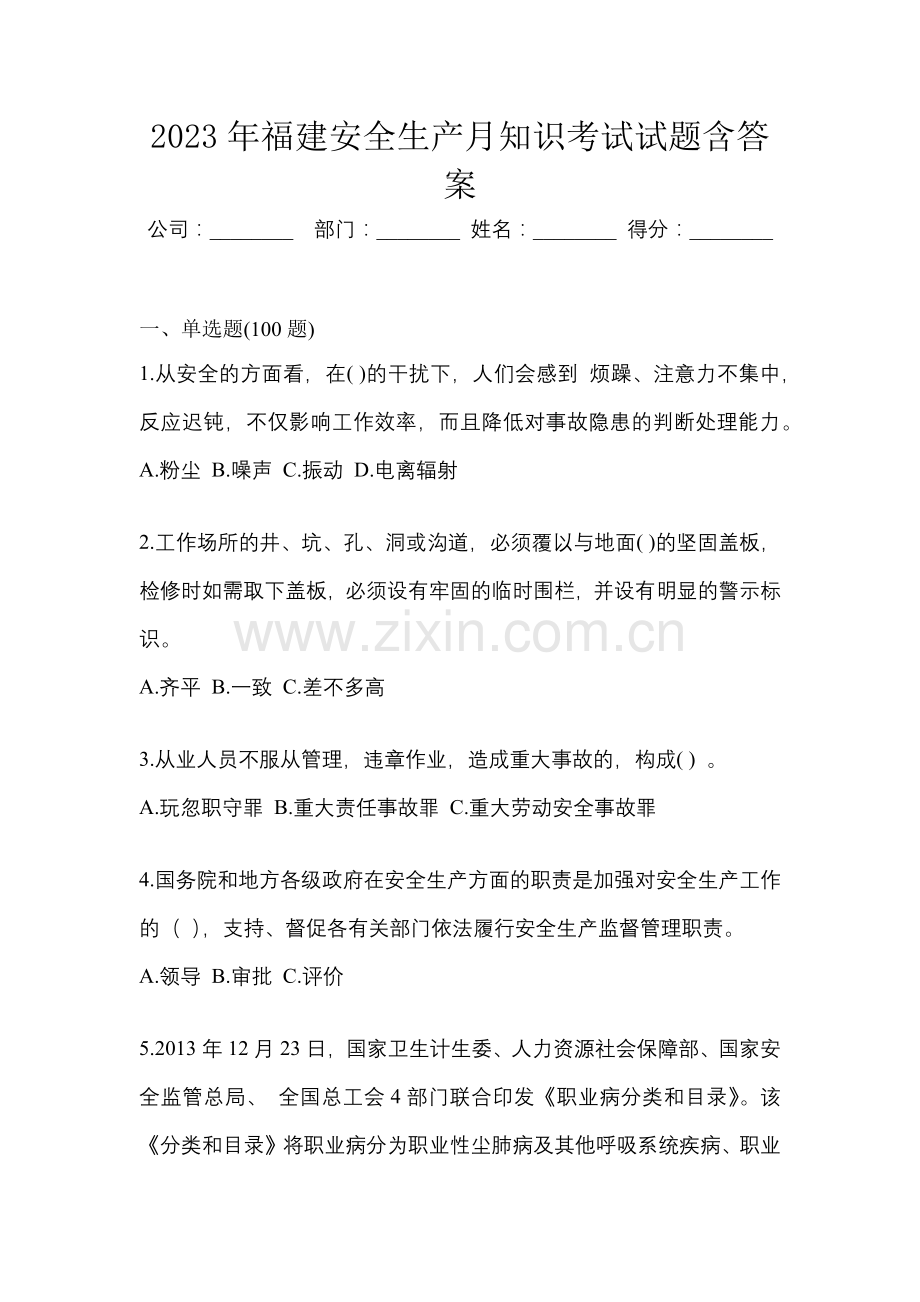 2023年福建安全生产月知识考试试题含答案

公司：____ 部门：____ 姓名：____ 得分：____

一、单选题(100题)

1.从安全的方面看，在( )的干扰下，人们会感到 烦躁、注意力不集中，反应迟钝，不仅影响工作效率，而且降低对事故隐患的判断处理能力。

A.粉尘 B.噪声 C.振动 D.电离辐射

2.工作场所的井、坑、孔、洞或沟道，必须覆以与地面( )的坚固盖板，检修时如需取下盖板，必须设有牢固的临时围栏，并设有明显的警示标识。

A.齐平 B.一致 C.差不多高

3.从业人员不服从管理，违章作业，造成重大事故的，构成( )。

A.玩忽职守罪 B.重大责任事故罪 C.重大劳动安全事故罪

4.国务院和地方各级政府在安全生产方面的职责是加强对安全生产工作的（ ），支持、督促各有关部门依法履行安全生产监督管理职责。

A.领导 B.审批 C.评价

5.2013年12月23日，国家卫生计生委、人力资源社会保障部、国家安全监管总局、 全国总工会4部门联合印发《职业病分类和目录》。该《分类和目录》将职业病分为职业性尘肺病及其他呼吸系统疾病、职业

www.zixin.com.cn